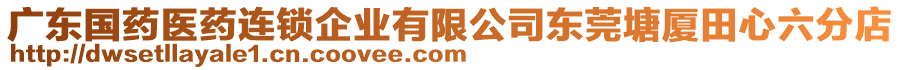 广东国药医药连锁企业有限公司东莞塘厦田心六分店
http://dwsetllayale1.cn.coovee.com